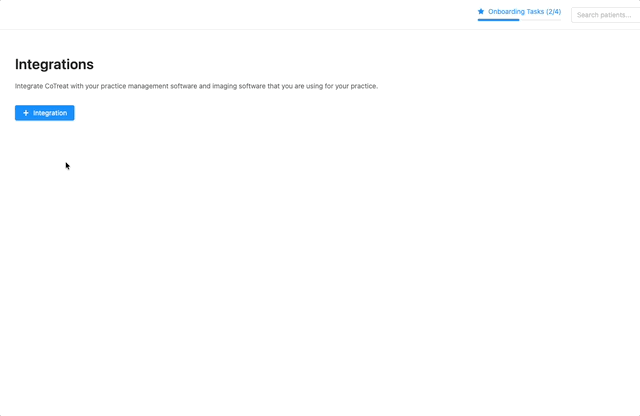 Onboarding Tasks (2/4)

Search patients...

Integrations

Integrate CoTreat with your practice management software and imaging software that you are using for your practice.

+ Integration